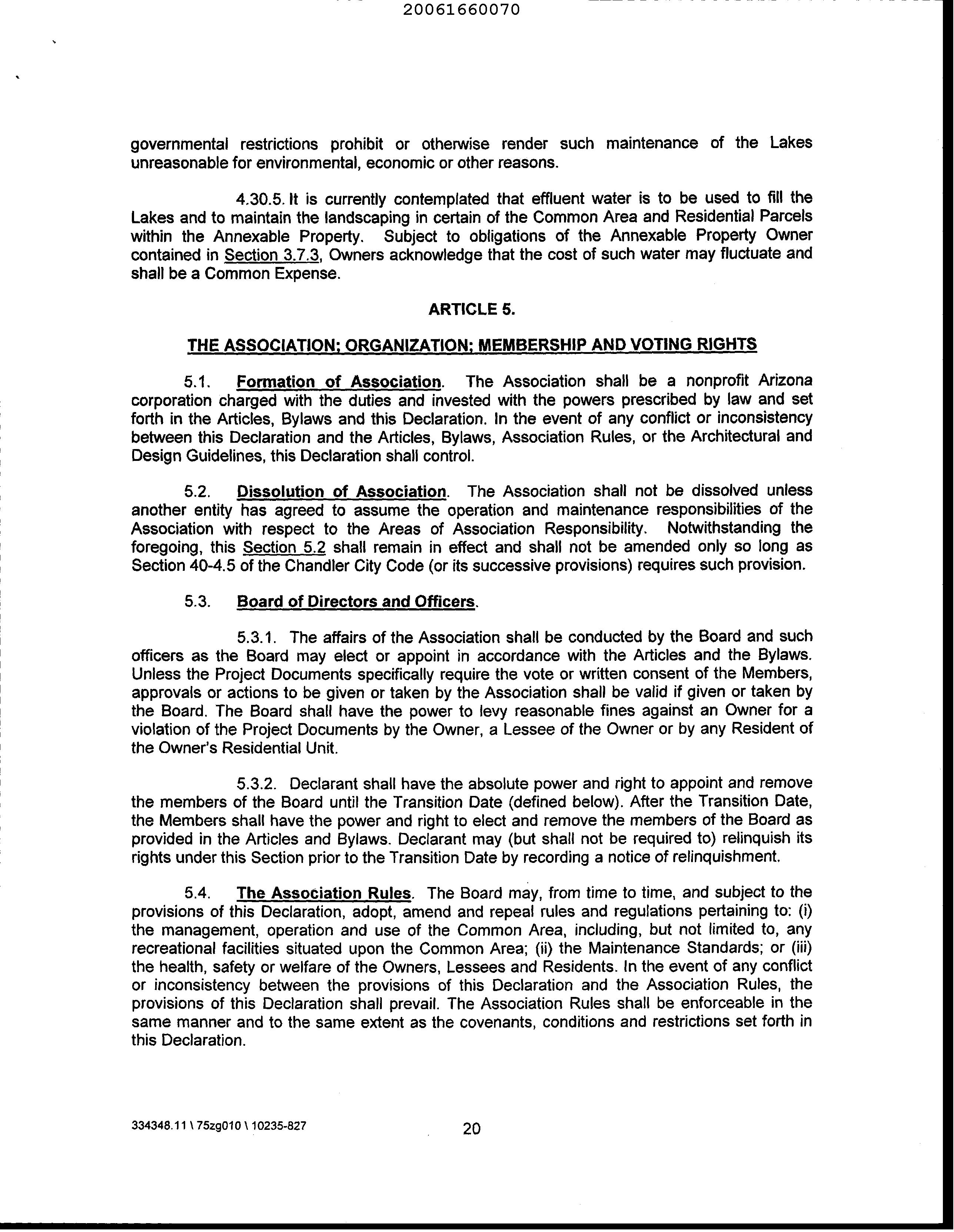 20061660070

governmental restrictions prohibit or otherwise render such maintenance of the Lakes unreasonable for environmental, economic or other reasons.

4.30.5. It is currently contemplated that effluent water is to be used to fill the Lakes and to maintain the landscaping in certain of the Common Area and Residential Parcels within the Annexable Property. Subject to obligations of the Annexable Property Owner contained in Section 3.7.3, Owners acknowledge that the cost of such water may fluctuate and shall be a Common Expense.

ARTICLE 5.

THE ASSOCIATION; ORGANIZATION; MEMBERSHIP AND VOTING RIGHTS

5.1. Formation of Association. The Association shall be a nonprofit Arizona corporation charged with the duties and invested with the powers prescribed by law and set forth in the Articles, Bylaws and this Declaration. In the event of any conflict or inconsistency between this Declaration and the Articles, Bylaws, Association Rules, or the Architectural and Design Guidelines, this Declaration shall control.

5.2. Dissolution of Association. The Association shall not be dissolved unless another entity has agreed to assume the operation and maintenance responsibilities of the Association with respect to the Areas of Association Responsibility. Notwithstanding the foregoing, this Section 5.2 shall remain in effect and shall not be amended only so long as Section 40-4.5 of the Chandler City Code (or its successive provisions) requires such provision.

5.3. Board of Directors and Officers.

5.3.1. The affairs of the Association shall be conducted by the Board and such officers as the Board may elect or appoint in accordance with the Articles and the Bylaws. Unless the Project Documents specifically require the vote or written consent of the Members, approvals or actions to be given or taken by the Association shall be valid if given or taken by the Board. The Board shall have the power to levy reasonable fines against an Owner for a violation of the Project Documents by the Owner, a Lessee of the Owner or by any Resident of the Owner's Residential Unit.

5.3.2. Declarant shall have the absolute power and right to appoint and remove the members of the Board until the Transition Date (defined below). After the Transition Date, the Members shall have the power and right to elect and remove the members of the Board as provided in the Articles and Bylaws. Declarant may (but shall not be required to) relinquish its rights under this Section prior to the Transition Date by recording a notice of relinquishment.

5.4. The Association Rules. The Board may, from time to time, and subject to the provisions of this Declaration, adopt, amend and repeal rules and regulations pertaining to: (i) the management, operation and use of the Common Area, including, but not limited to, any recreational facilities situated upon the Common Area; (ii) the Maintenance Standards; or (iii) the health, safety or welfare of the Owners, Lessees and Residents. In the event of any conflict or inconsistency between the provisions of this Declaration and the Association Rules, the provisions of this Declaration shall prevail. The Association Rules shall be enforceable in the same manner and to the same extent as the covenants, conditions and restrictions set forth in this Declaration.

334348.11 \ 75zg010 \ 10235-827

20